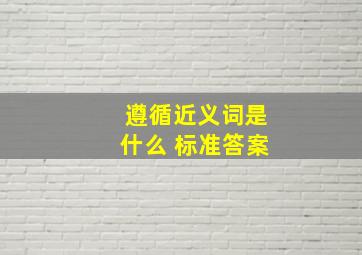 遵循近义词是什么 标准答案